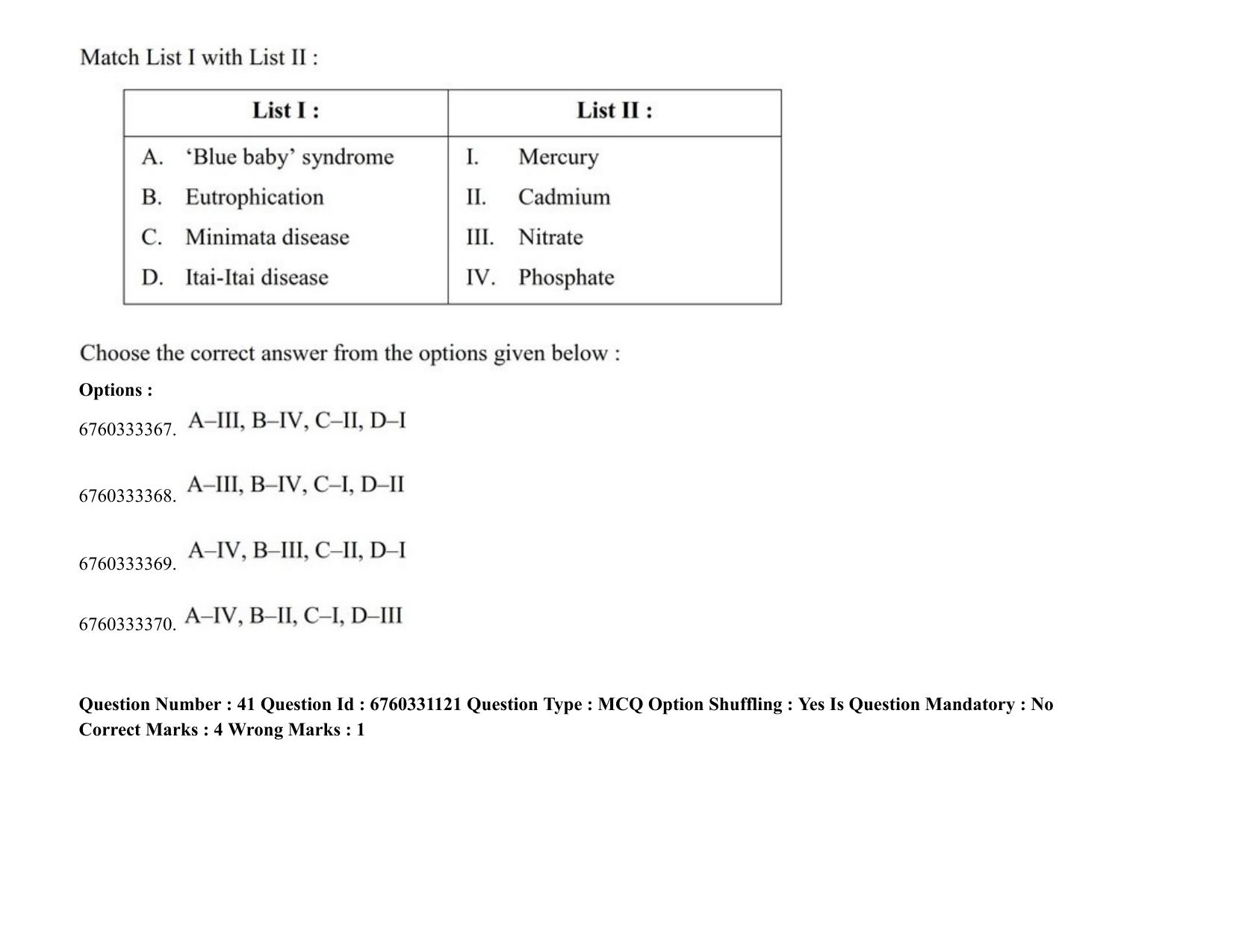 Match List I with List II :

| List I : | List II : |
|---|---|
| A. 'Blue baby' syndrome | I. Mercury |
| B. Eutrophication | II. Cadmium |
| C. Minimata disease | III. Nitrate |
| D. Itai-Itai disease | IV. Phosphate |

Choose the correct answer from the options given below :

Options :

6760333367. A–III, B–IV, C–II, D–I

6760333368. A–III, B–IV, C–I, D–II

6760333369. A–IV, B–III, C–II, D–I

6760333370. A–IV, B–II, C–I, D–III

Question Number : 41 Question Id : 6760331121 Question Type : MCQ Option Shuffling : Yes Is Question Mandatory : No
Correct Marks : 4 Wrong Marks : 1